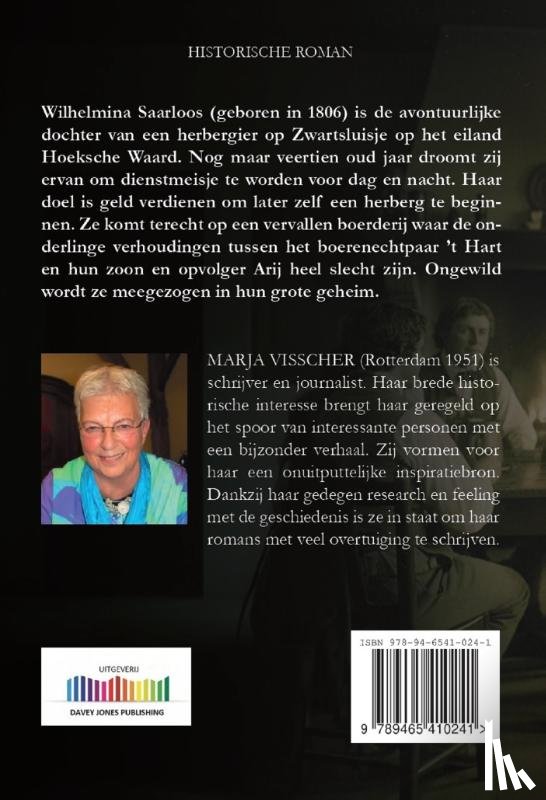 HISTORISCHE ROMAN

Wilhelmina Saarloos (geboren in 1806) is de avontuurlijke dochter van een herbergier op Zwartsluisje op het eiland Hoeksche Waard. Nog maar veertien oud jaar droomt zij ervan om dienstmeisje te worden voor dag en nacht. Haar doel is geld verdienen om later zelf een herberg te beginnen. Ze komt terecht op een vervallen boerderij waar de onderlinge verhoudingen tussen het boerenechtpaar 't Hart en hun zoon en opvolger Arij heel slecht zijn. Ongewild wordt ze meegezogen in hun grote geheim.

MARJA VISSCHER (Rotterdam 1951) is schrijver en journalist. Haar brede historische interesse brengt haar geregeld op het spoor van interessante personen met een bijzonder verhaal. Zij vormen voor haar een onuitputtelijke inspiratiebron. Dankzij haar gedegen research en feeling met de geschiedenis is ze in staat om haar romans met veel overtuiging te schrijven.

UITGEVERIJ
DAVEY JONES PUBLISHING

ISBN 978-94-6541-024-1
9 789465 410241 >